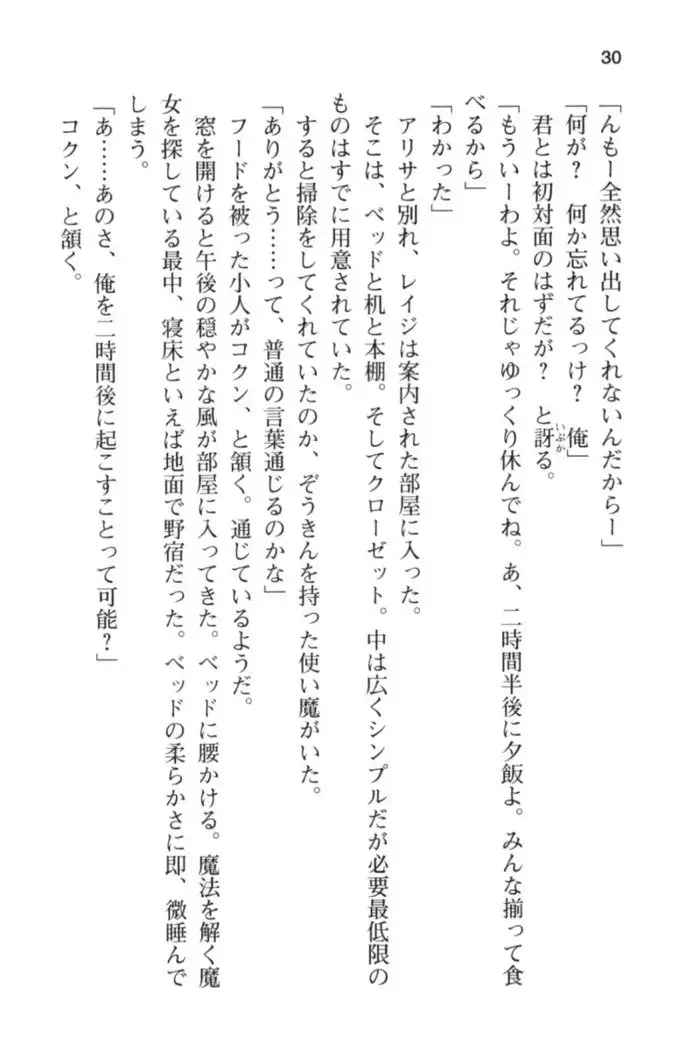 30

「んもー全然思い出してくれないんだからー」

「何が？　何か忘れてるっけ？　俺」

君とは初対面のはずだが？　と訝る。

「もういーわよ。それじゃゆっくり休んでね。あ、二時間半後に夕飯よ。みんな揃って食べるから」

「わかった」

アリサと別れ、レイジは案内された部屋に入った。

そこは、ベッドと机と本棚。そしてクローゼット。中は広くシンプルだが必要最低限のものはすでに用意されていた。

すると掃除をしてくれていたのか、ぞうきんを持った使い魔がいた。

「ありがとう……って、普通の言葉通じるのかな」

フードを被った小人がコクン、と頷く。通じているようだ。

窓を開けると午後の穏やかな風が部屋に入ってきた。ベッドに腰かける。魔法を解く魔女を探している最中、寝床といえば地面で野宿だった。ベッドの柔らかさに即、微睡んでしまう。

「あ……あのさ、俺を二時間後に起こすことって可能？」

コクン、と頷く。